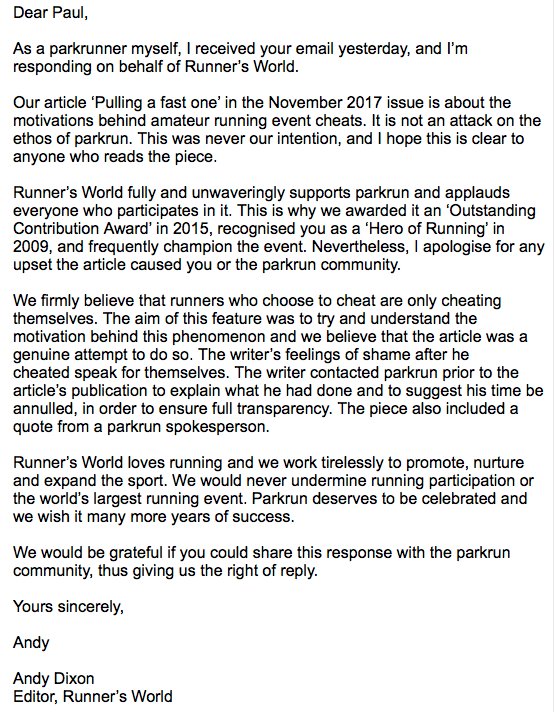 Dear Paul,

As a parkrunner myself, I received your email yesterday, and I'm responding on behalf of Runner's World.

Our article 'Pulling a fast one' in the November 2017 issue is about the motivations behind amateur running event cheats. It is not an attack on the ethos of parkrun. This was never our intention, and I hope this is clear to anyone who reads the piece.

Runner's World fully and unwaveringly supports parkrun and applauds everyone who participates in it. This is why we awarded it an 'Outstanding Contribution Award' in 2015, recognised you as a 'Hero of Running' in 2009, and frequently champion the event. Nevertheless, I apologise for any upset the article caused you or the parkrun community.

We firmly believe that runners who choose to cheat are only cheating themselves. The aim of this feature was to try and understand the motivation behind this phenomenon and we believe that the article was a genuine attempt to do so. The writer's feelings of shame after he cheated speak for themselves. The writer contacted parkrun prior to the article's publication to explain what he had done and to suggest his time be annulled, in order to ensure full transparency. The piece also included a quote from a parkrun spokesperson.

Runner's World loves running and we work tirelessly to promote, nurture and expand the sport. We would never undermine running participation or the world's largest running event. Parkrun deserves to be celebrated and we wish it many more years of success.

We would be grateful if you could share this response with the parkrun community, thus giving us the right of reply.

Yours sincerely,

Andy

Andy Dixon
Editor, Runner's World